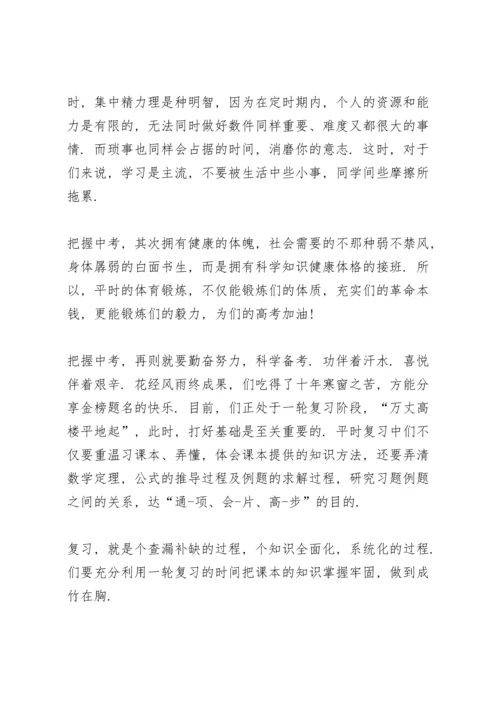 时，集中精力理是种明智，因为在定时期内，个人的资源和能力是有限的，无法同时做好数件同样重要、难度又都很大的事情．而琐事也同样会占据的时间，消磨你的意志．这时，对于们来说，学习是主流，不要被生活中些小事，同学间些摩擦所拖累．

把握中考，其次拥有健康的体魄，社会需要的不那种弱不禁风，身体孱弱的白面书生，而是拥有科学知识健康体格的接班．所以，平时的体育锻炼，不仅能锻炼们的体质，充实们的革命本钱，更能锻炼们的毅力，为们的高考加油!

把握中考，再则就要勤奋努力，科学备考．功伴着汗水．喜悦伴着艰辛．花经风雨终成果，们吃得了十年寒窗之苦，方能分享金榜题名的快乐．目前，们正处于一轮复习阶段，“万丈高楼平地起”，此时，打好基础是至关重要的．平时复习中们不仅要重温习课本、弄懂，体会课本提供的知识方法，还要弄清数学定理，公式的推导过程及例题的求解过程，研究习题例题之间的关系，达“通-项、会-片、高-步”的目的．

复习，就是个查漏补缺的过程，个知识全面化，系统化的过程．们要充分利用一轮复习的时间把课本的知识掌握牢固，做到成竹在胸．